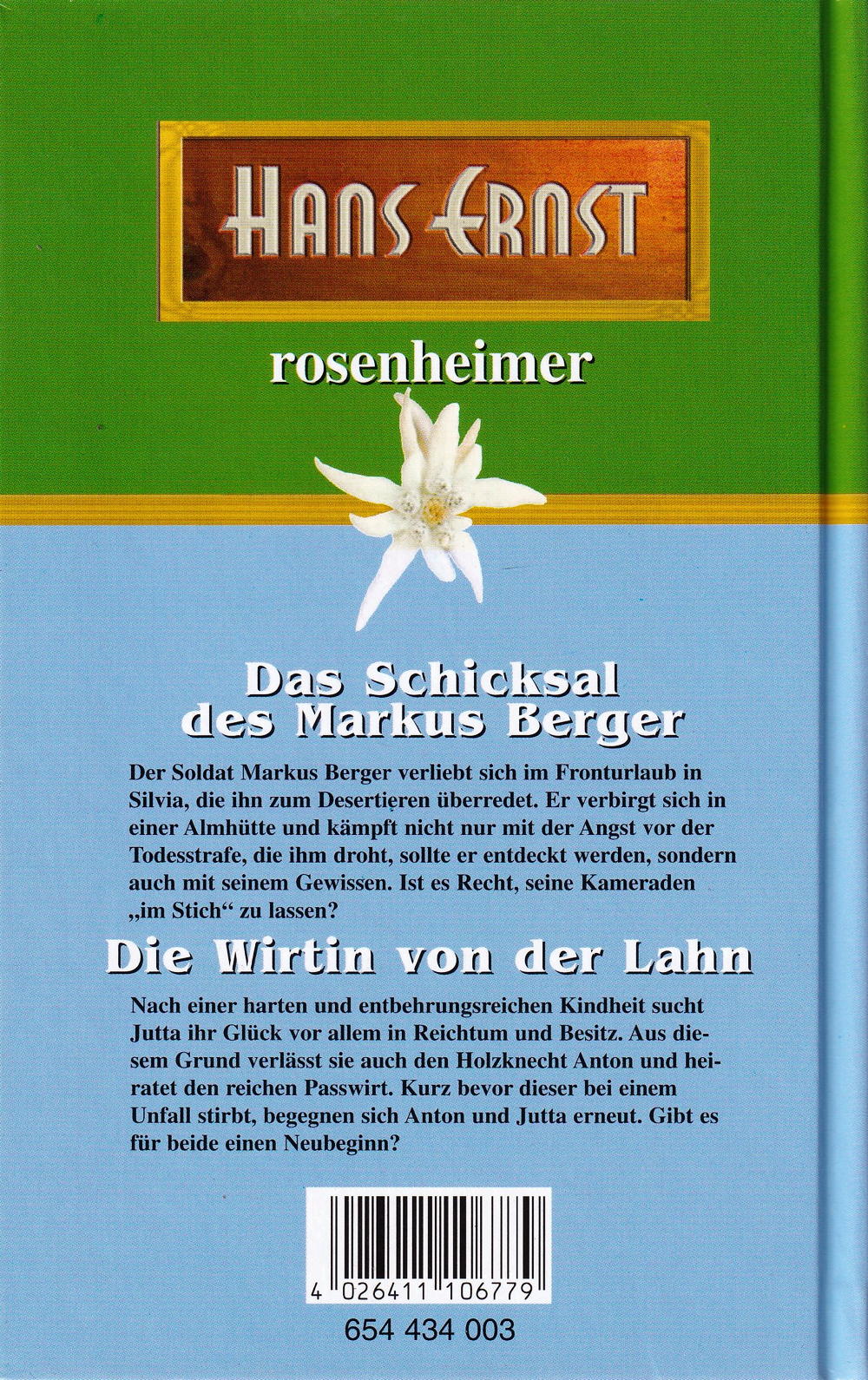 HANS ERNST

rosenheimer

Das Schicksal des Markus Berger

Der Soldat Markus Berger verliebt sich im Fronturlaub in Silvia, die ihn zum Desertieren überredet. Er verbirgt sich in einer Almhütte und kämpft nicht nur mit der Angst vor der Todesstrafe, die ihm droht, sollte er entdeckt werden, sondern auch mit seinem Gewissen. Ist es Recht, seine Kameraden „im Stich“ zu lassen?

Die Wirtin von der Lahn

Nach einer harten und entbehrungsreichen Kindheit sucht Jutta ihr Glück vor allem in Reichtum und Besitz. Aus diesem Grund verlässt sie auch den Holzknecht Anton und heiratet den reichen Passwirt. Kurz bevor dieser bei einem Unfall stirbt, begegnen sich Anton und Jutta erneut. Gibt es für beide einen Neubeginn?

4 026411 106779

654 434 003